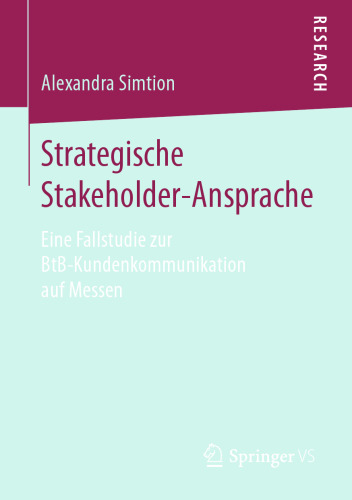 RESEARCH

Alexandra Simtion

Strategische Stakeholder-Ansprache

Eine Fallstudie zur BtB-Kundenkommunikation auf Messen

Springer VS